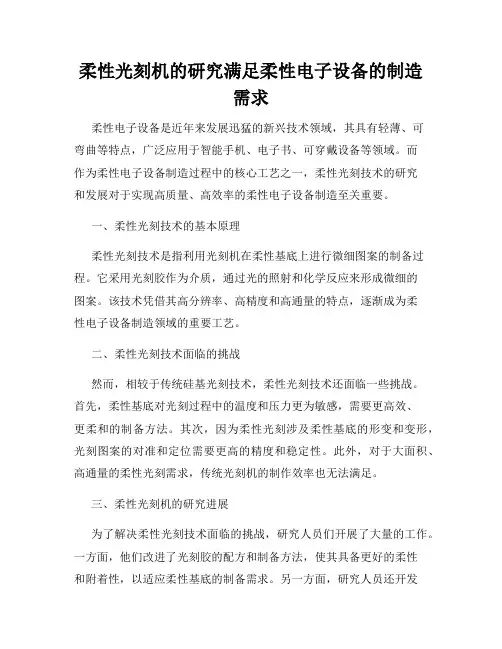 柔性光刻机的研究满足柔性电子设备的制造需求

柔性电子设备是近年来发展迅猛的新兴技术领域，其具有轻薄、可弯曲等特点，广泛应用于智能手机、电子书、可穿戴设备等领域。而作为柔性电子设备制造过程中的核心工艺之一，柔性光刻技术的研究和发展对于实现高质量、高效率的柔性电子设备制造至关重要。

一、柔性光刻技术的基本原理

柔性光刻技术是指利用光刻机在柔性基底上进行微细图案的制备过程。它采用光刻胶作为介质，通过光的照射和化学反应来形成微细的图案。该技术凭借其高分辨率、高精度和高通量的特点，逐渐成为柔性电子设备制造领域的重要工艺。

二、柔性光刻技术面临的挑战

然而，相较于传统硅基光刻技术，柔性光刻技术还面临一些挑战。首先，柔性基底对光刻过程中的温度和压力更为敏感，需要更高效、更柔和的制备方法。其次，因为柔性光刻涉及柔性基底的形变和变形，光刻图案的对准和定位需要更高的精度和稳定性。此外，对于大面积、高通量的柔性光刻需求，传统光刻机的制作效率也无法满足。

三、柔性光刻机的研究进展

为了解决柔性光刻技术面临的挑战，研究人员们开展了大量的工作。一方面，他们改进了光刻胶的配方和制备方法，使其具备更好的柔性和附着性，以适应柔性基底的制备需求。另一方面，研究人员还开发